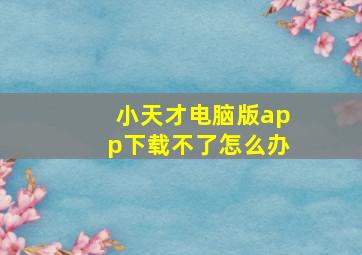 小天才电脑版app下载不了怎么办